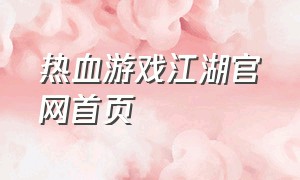 热血游戏江湖官网首页